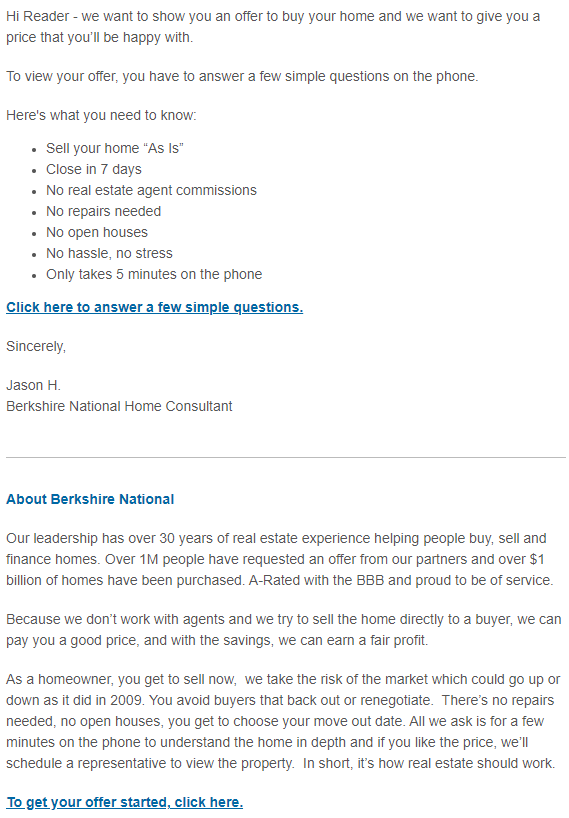 Hi Reader - we want to show you an offer to buy your home and we want to give you a price that you'll be happy with.

To view your offer, you have to answer a few simple questions on the phone.

Here's what you need to know:

- Sell your home “As Is”
- Close in 7 days
- No real estate agent commissions
- No repairs needed
- No open houses
- No hassle, no stress
- Only takes 5 minutes on the phone

Click here to answer a few simple questions.

Sincerely,

Jason H.
Berkshire National Home Consultant

About Berkshire National

Our leadership has over 30 years of real estate experience helping people buy, sell and finance homes. Over 1M people have requested an offer from our partners and over $1 billion of homes have been purchased. A-Rated with the BBB and proud to be of service.

Because we don’t work with agents and we try to sell the home directly to a buyer, we can pay you a good price, and with the savings, we can earn a fair profit.

As a homeowner, you get to sell now, we take the risk of the market which could go up or down as it did in 2009. You avoid buyers that back out or renegotiate. There’s no repairs needed, no open houses, you get to choose your move out date. All we ask is for a few minutes on the phone to understand the home in depth and if you like the price, we’ll schedule a representative to view the property. In short, it’s how real estate should work.

To get your offer started, click here.